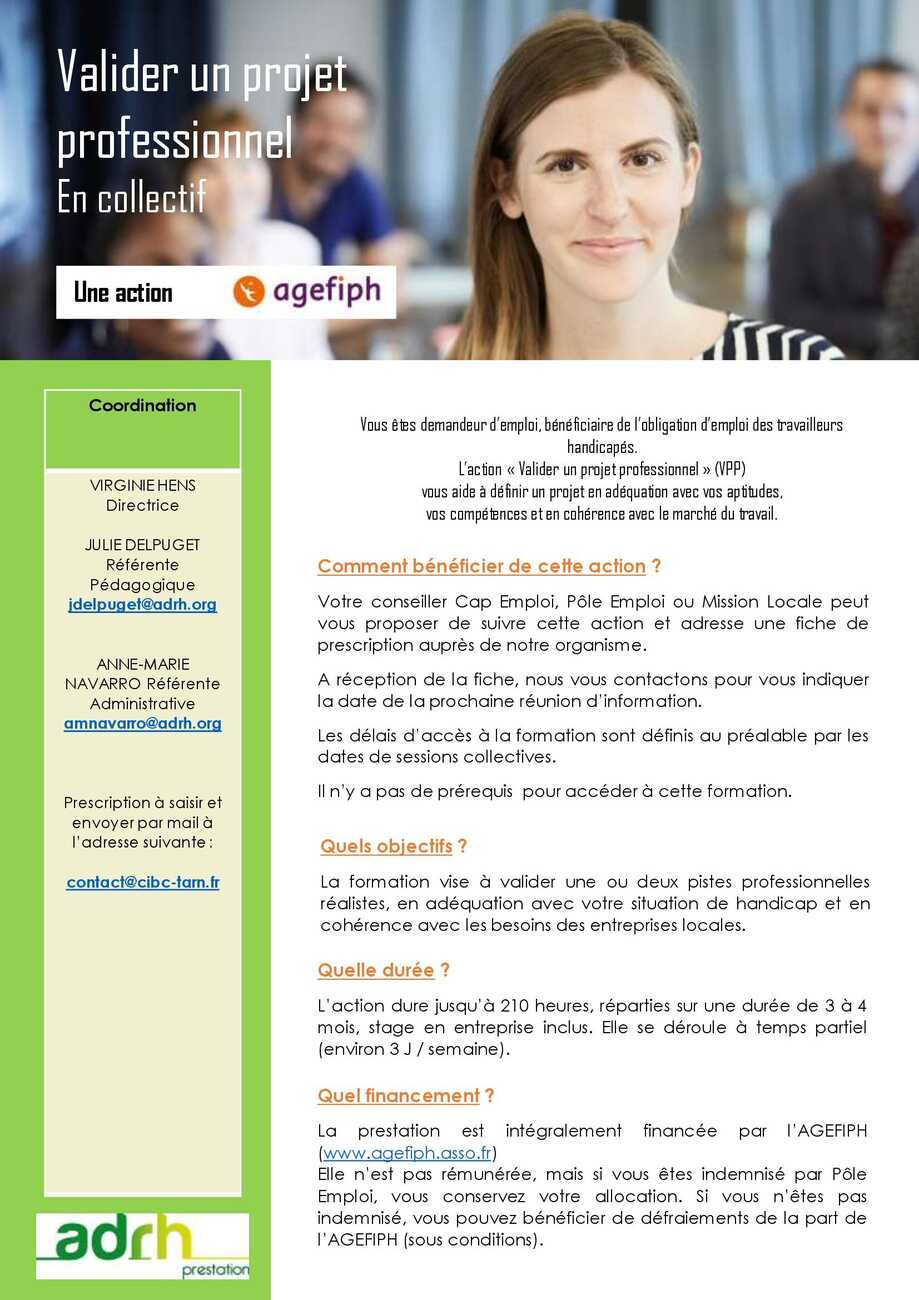 Valider un projet professionnel
En collectif

Une action agefiph

Coordination

VIRGINIE HENS
Directrice

JULIE DELPUGET
Référente
Pédagogique
jdelpuget@adrh.org

ANNE-MARIE NAVARRO Référente Administrative
amnavarro@adrh.org

Prescription à saisir et envoyer par mail à l'adresse suivante :

contact@cibc-tarn.fr

adrh
prestation

Vous êtes demandeur d'emploi, bénéficiaire de l'obligation d'emploi des travailleurs handicapés.
L'action « Valider un projet professionnel » (VPP)
vous aide à définir un projet en adéquation avec vos aptitudes,
vos compétences et en cohérence avec le marché du travail.

Comment bénéficier de cette action ?

Votre conseiller Cap Emploi, Pôle Emploi ou Mission Locale peut vous proposer de suivre cette action et adresse une fiche de prescription auprès de notre organisme.

A réception de la fiche, nous vous contactons pour vous indiquer la date de la prochaine réunion d'information.

Les délais d'accès à la formation sont définis au préalable par les dates de sessions collectives.

Il n'y a pas de prérequis pour accéder à cette formation.

Quels objectifs ?

La formation vise à valider une ou deux pistes professionnelles réalistes, en adéquation avec votre situation de handicap et en cohérence avec les besoins des entreprises locales.

Quelle durée ?

L'action dure jusqu'à 210 heures, réparties sur une durée de 3 à 4 mois, stage en entreprise inclus. Elle se déroule à temps partiel (environ 3 J / semaine).

Quel financement ?

La prestation est intégralement financée par l'AGEFIPH (www.agefiph.asso.fr)
Elle n'est pas rémunérée, mais si vous êtes indemnisé par Pôle Emploi, vous conservez votre allocation. Si vous n'êtes pas indemnisé, vous pouvez bénéficier de défraiements de la part de l'AGEFIPH (sous conditions).